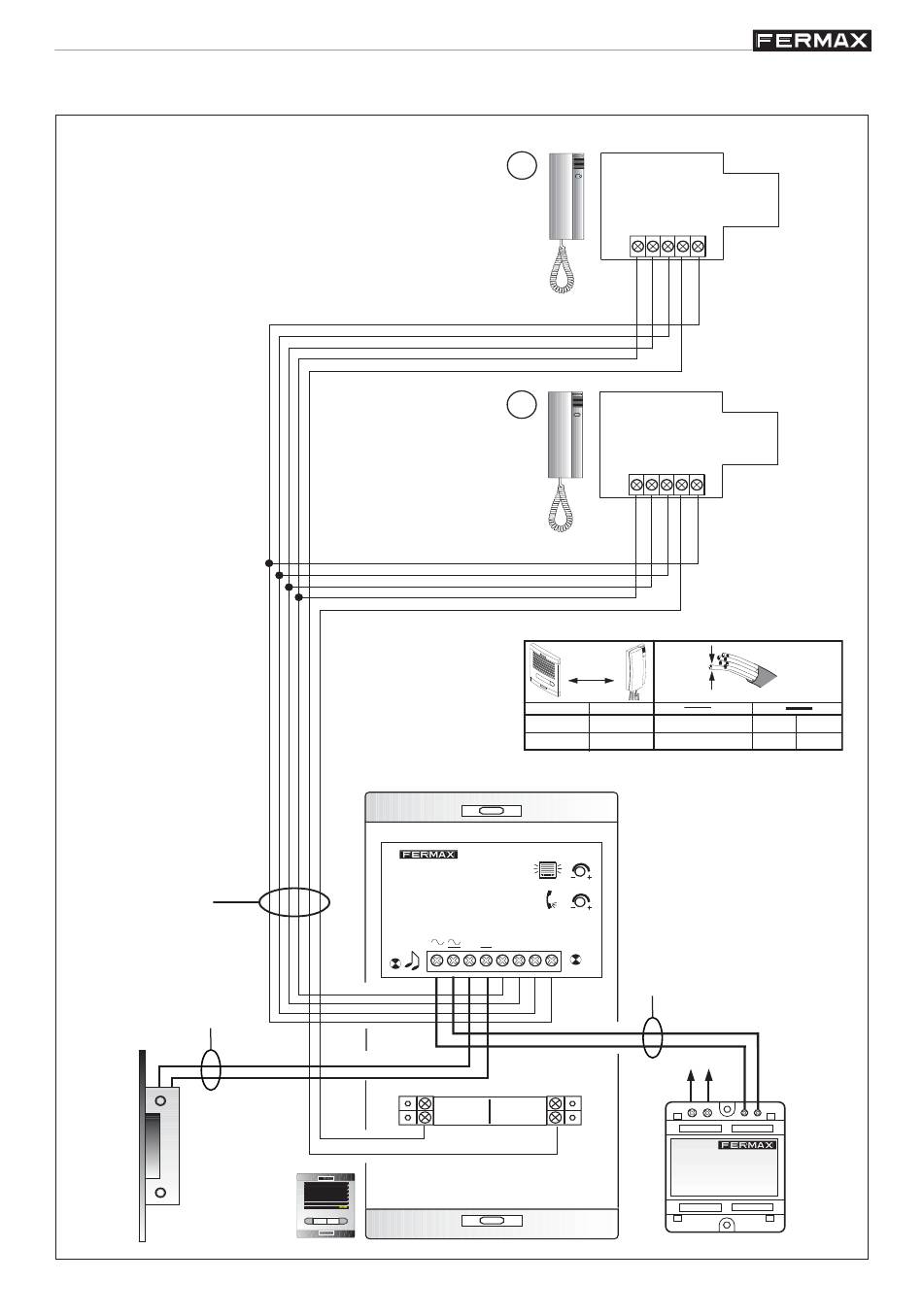 FERMAX

FERMAX

FERMAX